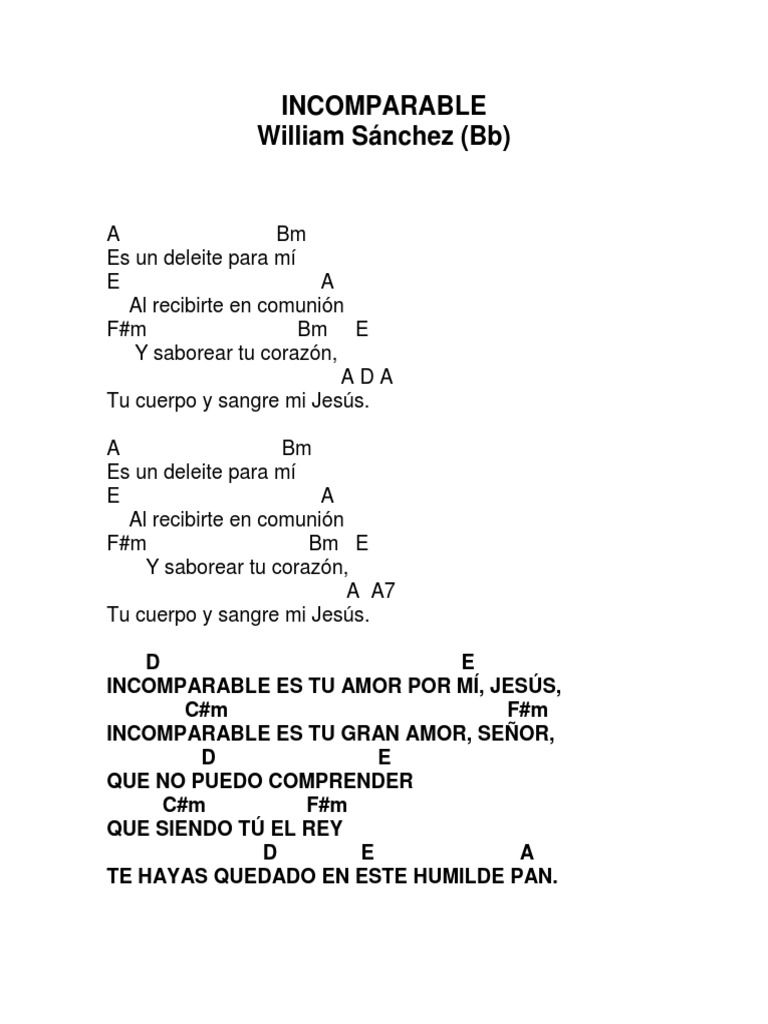 INCOMPARABLE
William Sánchez (Bb)

A Bm
Es un deleite para mí
E A
Al recibirte en comunión
F#m Bm E
Y saborear tu corazón,
A D A
Tu cuerpo y sangre mi Jesús.

A Bm
Es un deleite para mí
E A
Al recibirte en comunión
F#m Bm E
Y saborear tu corazón,
A A7
Tu cuerpo y sangre mi Jesús.

D E
INCOMPARABLE ES TU AMOR POR MÍ, JESÚS,
C#m F#m
INCOMPARABLE ES TU GRAN AMOR, SEÑOR,
D E
QUE NO PUEDO COMPRENDER
C#m F#m
QUE SIENDO TÚ EL REY
D E A
TE HAYAS QUEDADO EN ESTE HUMILDE PAN.